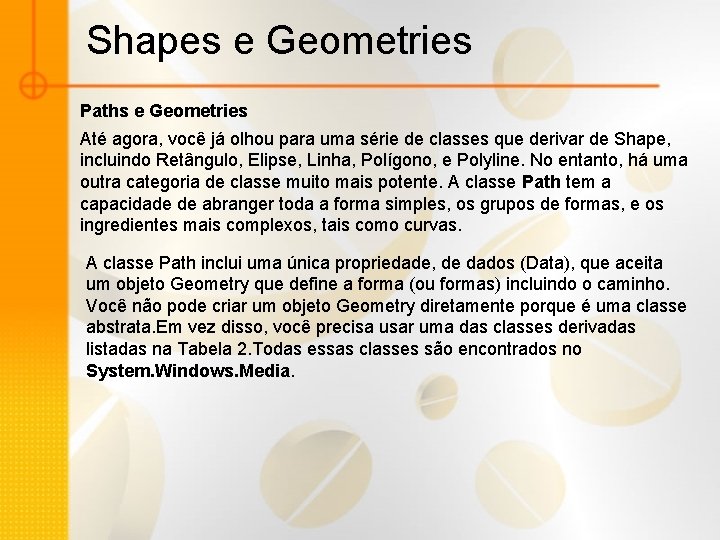 Shapes e Geometries

Paths e Geometries

Até agora, você já olhou para uma série de classes que derivar de Shape, incluindo Retângulo, Elipse, Linha, Polígono, e Polyline. No entanto, há uma outra categoria de classe muito mais potente. A classe Path tem a capacidade de abranger toda a forma simples, os grupos de formas, e os ingredientes mais complexos, tais como curvas.

A classe Path inclui uma única propriedade, de dados (Data), que aceita um objeto Geometry que define a forma (ou formas) incluindo o caminho. Você não pode criar um objeto Geometry diretamente porque é uma classe abstrata.Em vez disso, você precisa usar uma das classes derivadas listadas na Tabela 2.Todas essas classes são encontrados no System.Windows.Media.